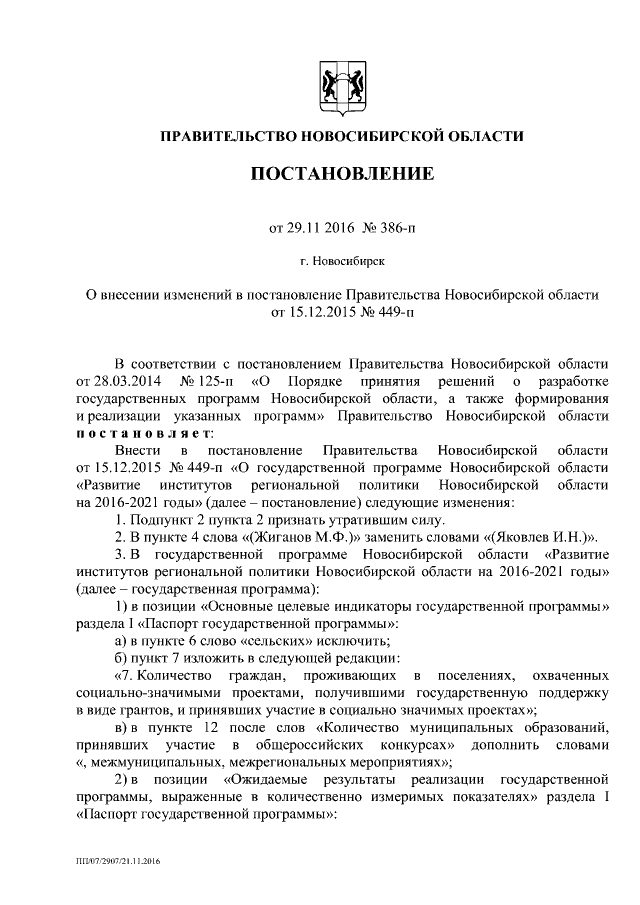 ПРАВИТЕЛЬСТВО НОВОСИБИРСКОЙ ОБЛАСТИ

ПОСТАНОВЛЕНИЕ

от 29.11 2016 № 386-п

г. Новосибирск

О внесении изменений в постановление Правительства Новосибирской области от 15.12.2015 № 449-п

В соответствии с постановлением Правительства Новосибирской области от 28.03.2014 № 125-п «О Порядке принятия решений о разработке государственных программ Новосибирской области, а также формирования и реализации указанных программ» Правительство Новосибирской области постановляет:

Внести в постановление Правительства Новосибирской области от 15.12.2015 № 449-п «О государственной программе Новосибирской области «Развитие институтов региональной политики Новосибирской области на 2016-2021 годы» (далее – постановление) следующие изменения:

1. Подпункт 2 пункта 2 признать утратившим силу.

2. В пункте 4 слова «(Жиганов М.Ф.)» заменить словами «(Яковлев И.Н.)».

3. В государственной программе Новосибирской области «Развитие институтов региональной политики Новосибирской области на 2016-2021 годы» (далее – государственная программа):

1) в позиции «Основные целевые индикаторы государственной программы» раздела I «Паспорт государственной программы»:

а) в пункте 6 слово «сельских» исключить;

б) пункт 7 изложить в следующей редакции:

«7. Количество граждан, проживающих в поселениях, охваченных социально-значимыми проектами, получившими государственную поддержку в виде грантов, и принявших участие в социально значимых проектах»;

в) в пункте 12 после слов «Количество муниципальных образований, принявших участие в общероссийских конкурсах» дополнить словами «, межмуниципальных, межрегиональных мероприятиях»;

2) в позиции «Ожидаемые результаты реализации государственной программы, выраженные в количественно измеримых показателях» раздела I «Паспорт государственной программы»:

ПП/07/2907/21.11.2016